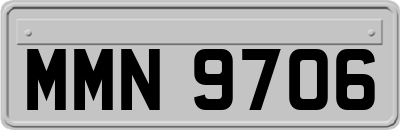 MMN 9706